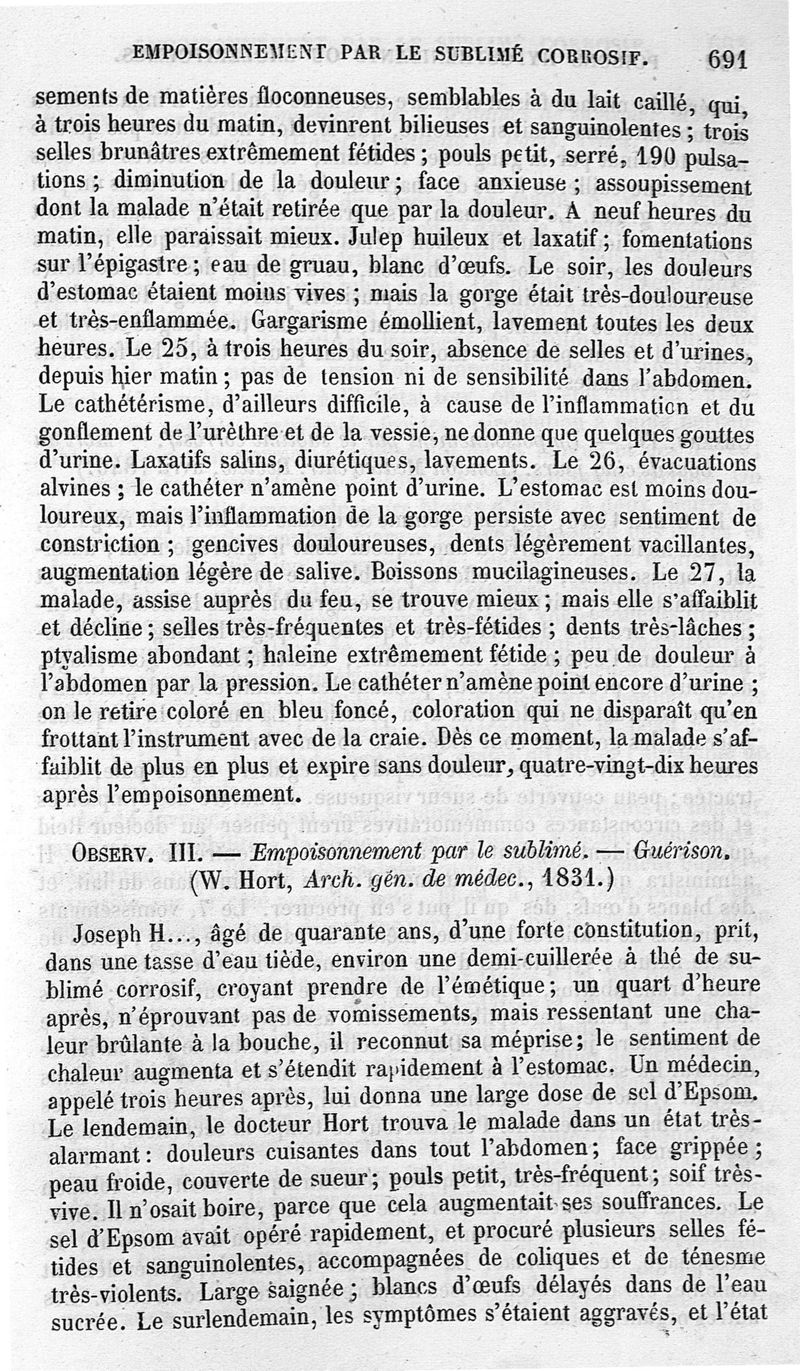 EMPOISONNEMENT PAR LE SUBLIMÉ CORROSIF. 691

sements de matières floconneuses, semblables à du lait caillé, qui, à trois heures du matin, devinrent bilieuses et sanguinolentes ; trois selles brunâtres extrêmement fétides ; pouls petit, serré, 190 pulsations ; diminution de la douleur ; face anxieuse ; assoupissement dont la malade n'était retirée que par la douleur. A neuf heures du matin, elle paraissait mieux. Julep huileux et laxatif ; fomentations sur l'épigastre ; eau de gruau, blanc d'œufs. Le soir, les douleurs d'estomac étaient moins vives ; mais la gorge était très-douloureuse et très-enflammée. Gargarisme émollient, lavement toutes les deux heures. Le 25, à trois heures du soir, absence de selles et d'urines, depuis hier matin ; pas de tension ni de sensibilité dans l'abdomen. Le cathétérisme, d'ailleurs difficile, à cause de l'inflammation et du gonflement de l'urèthre et de la vessie, ne donne que quelques gouttes d'urine. Laxatifs salins, diurétiques, lavements. Le 26, évacuations alvines ; le cathéter n'amène point d'urine. L'estomac est moins douloureux, mais l'inflammation de la gorge persiste avec sentiment de constriction ; gencives douloureuses, dents légèrement vacillantes, augmentation légère de salive. Boissons mucilagineuses. Le 27, la malade, assise auprès du feu, se trouve mieux ; mais elle s'affaiblit et décline ; selles très-fréquentes et très-fétides ; dents très-lâches ; ptyalisme abondant ; haleine extrêmement fétide ; peu de douleur à l'abdomen par la pression. Le cathéter n'amène point encore d'urine ; on le retire coloré en bleu foncé, coloration qui ne disparaît qu'en frottant l'instrument avec de la craie. Dès ce moment, la malade s'affaiblit de plus en plus et expire sans douleur, quatre-vingt-dix heures après l'empoisonnement.

OBSERV. III. — Empoisonnement par le sublimé. — Guérison. (W. Hort, Arch. gén. de médec., 1831.)

Joseph H..., âgé de quarante ans, d'une forte constitution, prit, dans une tasse d'eau tiède, environ une demi-cuillerée à thé de sublimé corrosif, croyant prendre de l'émétique ; un quart d'heure après, n'éprouvant pas de vomissements, mais ressentant une chaleur brûlante à la bouche, il reconnut sa méprise ; le sentiment de chaleur augmenta et s'étendit rapidement à l'estomac. Un médecin, appelé trois heures après, lui donna une large dose de sel d'Epsom. Le lendemain, le docteur Hort trouva le malade dans un état très-alarmant : douleurs cuisantes dans tout l'abdomen ; face grippée ; peau froide, couverte de sueur ; pouls petit, très-fréquent ; soif très-vive. Il n'osait boire, parce que cela augmentait ses souffrances. Le sel d'Epsom avait opéré rapidement, et procuré plusieurs selles fétides et sanguinolentes, accompagnées de coliques et de ténesme très-violents. Large saignée ; blancs d'œufs délayés dans de l'eau sucrée. Le surlendemain, les symptômes s'étaient aggravés, et l'état